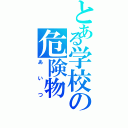 とある学校の危険物
あいつ